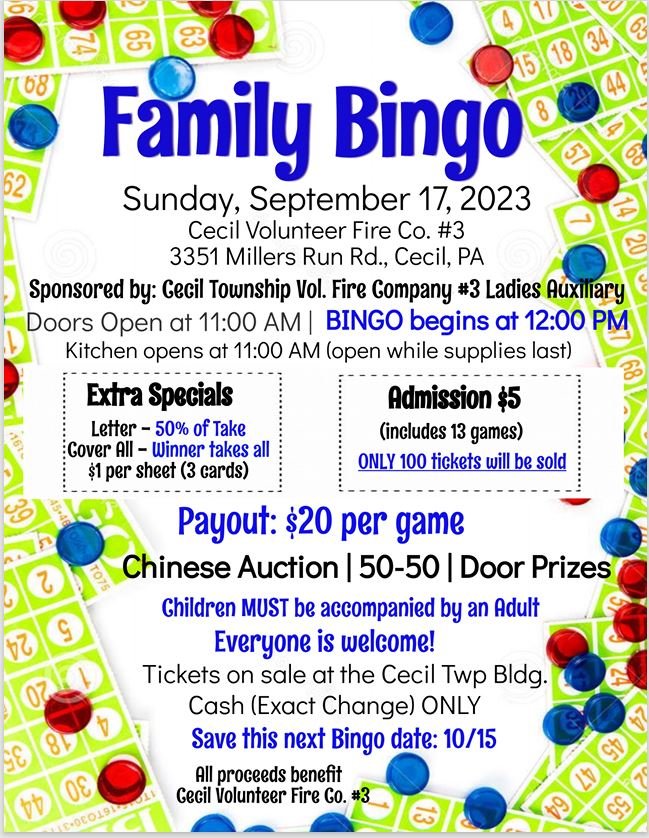 Family Bingo

Sunday, September 17, 2023
Cecil Volunteer Fire Co. #3
3351 Millers Run Rd., Cecil, PA

Sponsored by: Cecil Township Vol. Fire Company #3 Ladies Auxiliary

Doors Open at 11:00 AM | BINGO begins at 12:00 PM
Kitchen opens at 11:00 AM (open while supplies last)

Extra Specials
Letter – 50% of Take
Cover All – Winner takes all
$1 per sheet (3 cards)

Admission $5
(includes 13 games)
ONLY 100 tickets will be sold

Payout: $20 per game

Chinese Auction | 50-50 | Door Prizes

Children MUST be accompanied by an Adult
Everyone is welcome!
Tickets on sale at the Cecil Twp Bldg.
Cash (Exact Change) ONLY
Save this next Bingo date: 10/15

All proceeds benefit
Cecil Volunteer Fire Co. #3